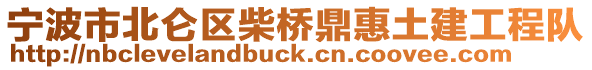 宁波市北仑区柴桥鼎惠土建工程队
http://nbclevelandbuck.cn.coovee.com